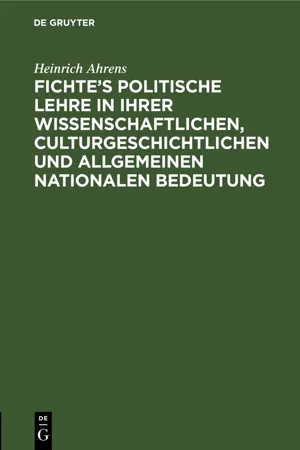 DE GRUYTER

Heinrich Ahrens

FICHTE'S POLITISCHE LEHRE IN IHRER WISSENSCHAFTLICHEN, CULTURGESCHICHTLICHEN UND ALLGEMEINEN NATIONALEN BEDEUTUNG

DE
G